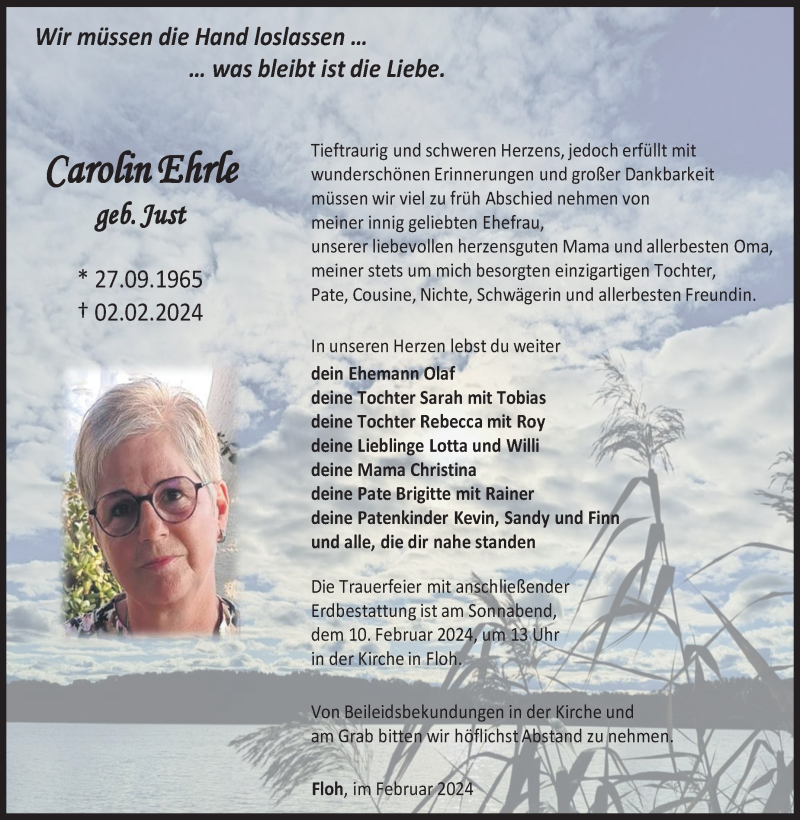 Wir müssen die Hand loslassen …
… was bleibt ist die Liebe.

Carolin Ehrle
geb. Just

* 27.09.1965
† 02.02.2024

Tieftraurig und schweren Herzens, jedoch erfüllt mit wunderschönen Erinnerungen und großer Dankbarkeit müssen wir viel zu früh Abschied nehmen von
meiner innig geliebten Ehefrau,
unserer liebevollen herzensguten Mama und allerbesten Oma,
meiner stets um mich besorgten einzigartigen Tochter,
Pate, Cousine, Nichte, Schwägerin und allerbesten Freundin.

In unseren Herzen lebst du weiter
dein Ehemann Olaf
deine Tochter Sarah mit Tobias
deine Tochter Rebecca mit Roy
deine Lieblinge Lotta und Willi
deine Mama Christina
deine Pate Brigitte mit Rainer
deine Patenkinder Kevin, Sandy und Finn
und alle, die dir nahe standen

Die Trauerfeier mit anschließender Erdbestattung ist am Sonnabend, dem 10. Februar 2024, um 13 Uhr in der Kirche in Floh.

Von Beileidsbekundungen in der Kirche und am Grab bitten wir höflichst Abstand zu nehmen.

Floh, im Februar 2024